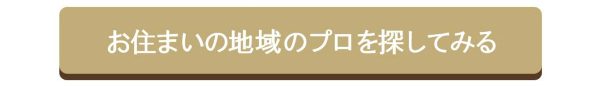 お住まいの地域のプロを探してみる